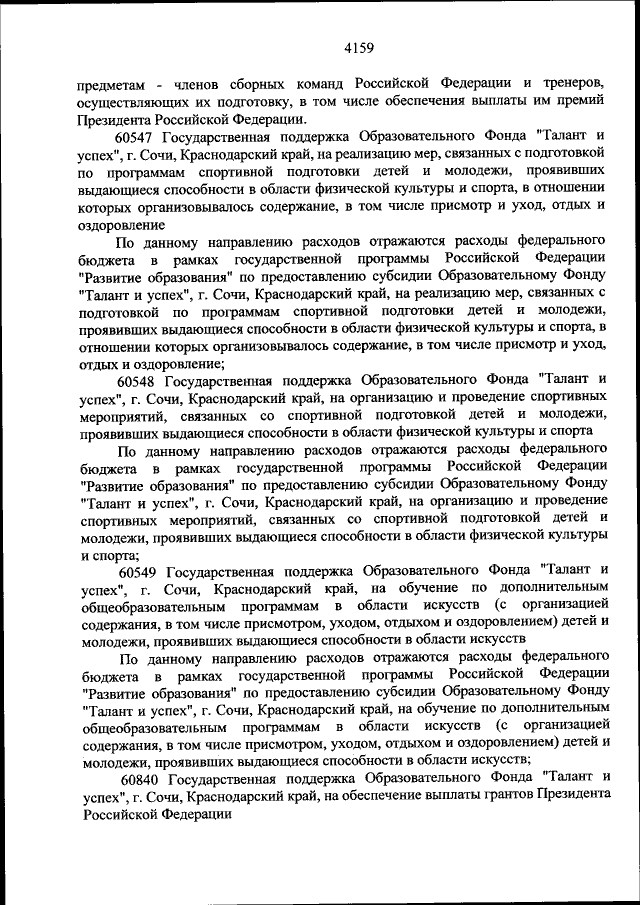 4159

предметам - членов сборных команд Российской Федерации и тренеров, осуществляющих их подготовку, в том числе обеспечения выплаты им премий Президента Российской Федерации.

60547 Государственная поддержка Образовательного Фонда "Талант и успех", г. Сочи, Краснодарский край, на реализацию мер, связанных с подготовкой по программам спортивной подготовки детей и молодежи, проявивших выдающиеся способности в области физической культуры и спорта, в отношении которых организовывалось содержание, в том числе присмотр и уход, отдых и оздоровление

По данному направлению расходов отражаются расходы федерального бюджета в рамках государственной программы Российской Федерации "Развитие образования" по предоставлению субсидии Образовательному Фонду "Талант и успех", г. Сочи, Краснодарский край, на реализацию мер, связанных с подготовкой по программам спортивной подготовки детей и молодежи, проявивших выдающиеся способности в области физической культуры и спорта, в отношении которых организовывалось содержание, в том числе присмотр и уход, отдых и оздоровление;

60548 Государственная поддержка Образовательного Фонда "Талант и успех", г. Сочи, Краснодарский край, на организацию и проведение спортивных мероприятий, связанных со спортивной подготовкой детей и молодежи, проявивших выдающиеся способности в области физической культуры и спорта

По данному направлению расходов отражаются расходы федерального бюджета в рамках государственной программы Российской Федерации "Развитие образования" по предоставлению субсидии Образовательному Фонду "Талант и успех", г. Сочи, Краснодарский край, на организацию и проведение спортивных мероприятий, связанных со спортивной подготовкой детей и молодежи, проявивших выдающиеся способности в области физической культуры и спорта;

60549 Государственная поддержка Образовательного Фонда "Талант и успех", г. Сочи, Краснодарский край, на обучение по дополнительным общеобразовательным программам в области искусств (с организацией содержания, в том числе присмотром, уходом, отдыхом и оздоровлением) детей и молодежи, проявивших выдающиеся способности в области искусств

По данному направлению расходов отражаются расходы федерального бюджета в рамках государственной программы Российской Федерации "Развитие образования" по предоставлению субсидии Образовательному Фонду "Талант и успех", г. Сочи, Краснодарский край, на обучение по дополнительным общеобразовательным программам в области искусств (с организацией содержания, в том числе присмотром, уходом, отдыхом и оздоровлением) детей и молодежи, проявивших выдающиеся способности в области искусств;

60840 Государственная поддержка Образовательного Фонда "Талант и успех", г. Сочи, Краснодарский край, на обеспечение выплаты грантов Президента Российской Федерации